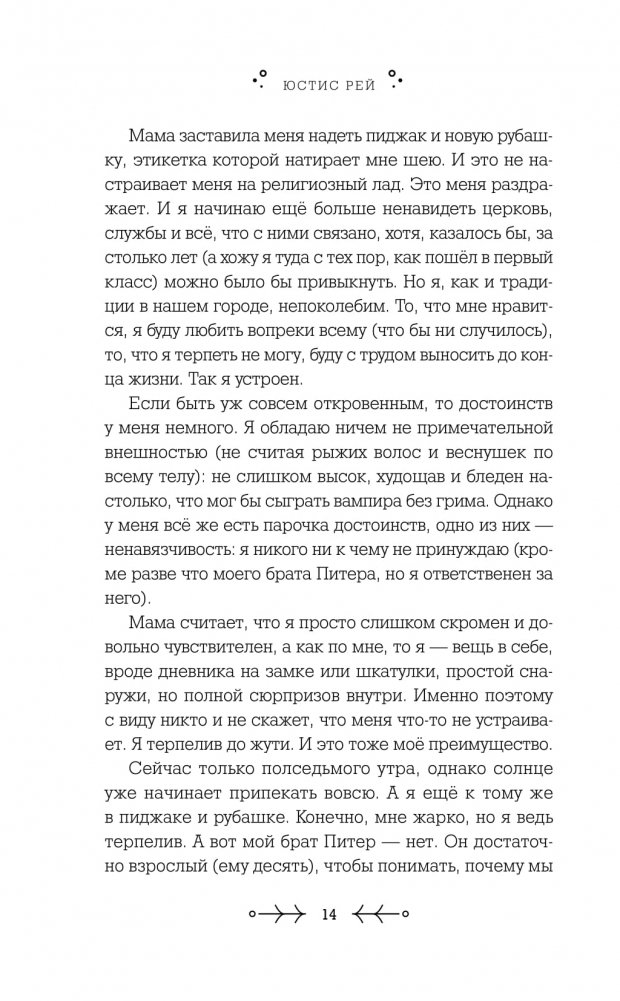 ЮСТИС РЕЙ

Мама заставила меня надеть пиджак и новую рубашку, этикетка которой натирает мне шею. И это не настраивает меня на религиозный лад. Это меня раздражает. И я начинаю ещё больше ненавидеть церковь, службы и всё, что с ними связано, хотя, казалось бы, за столько лет (а хожу я туда с тех пор, как пошёл в первый класс) можно было бы привыкнуть. Но я, как и традиции в нашем городе, непоколебим. То, что мне нравится, я буду любить вопреки всему (что бы ни случилось), то, что я терпеть не могу, буду с трудом выносить до конца жизни. Так я устроен.

Если быть уж совсем откровенным, то достоинств у меня немного. Я обладаю ничем не примечательной внешностью (не считая рыжих волос и веснушек по всему телу): не слишком высок, худощав и бледен настолько, что мог бы сыграть вампира без грима. Однако у меня всё же есть парочка достоинств, одно из них — ненавязчивость: я никого ни к чему не принуждаю (кроме разве что моего брата Питера, но я ответственен за него).

Мама считает, что я просто слишком скромен и довольно чувствителен, а как по мне, то я — вещь в себе, вроде дневника на замке или шкатулки, простой снаружи, но полной сюрпризов внутри. Именно поэтому с виду никто и не скажет, что меня что-то не устраивает. Я терпелив до жути. И это тоже моё преимущество.

Сейчас только полседьмого утра, однако солнце уже начинает припекать вовсю. А я ещё к тому же в пиджаке и рубашке. Конечно, мне жарко, но я ведь терпелив. А вот мой брат Питер — нет. Он достаточно взрослый (ему десять), чтобы понимать, почему мы

14